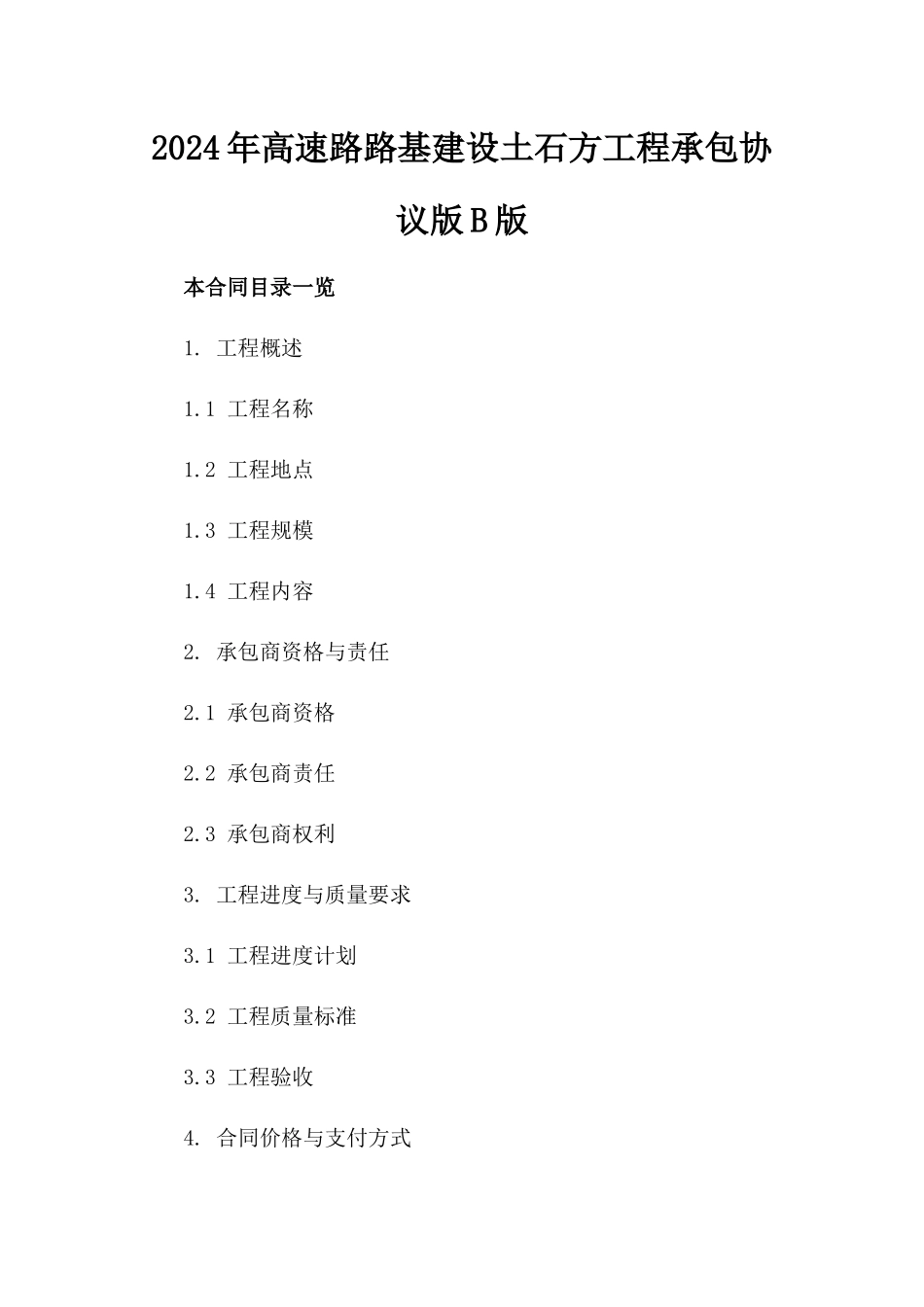 2024年高速路路基建设土石方工程承包协议版B版

本合同目录一览

1. 工程概述

1.1 工程名称

1.2 工程地点

1.3 工程规模

1.4 工程内容

2. 承包商资格与责任

2.1 承包商资格

2.2 承包商责任

2.3 承包商权利

3. 工程进度与质量要求

3.1 工程进度计划

3.2 工程质量标准

3.3 工程验收

4. 合同价格与支付方式